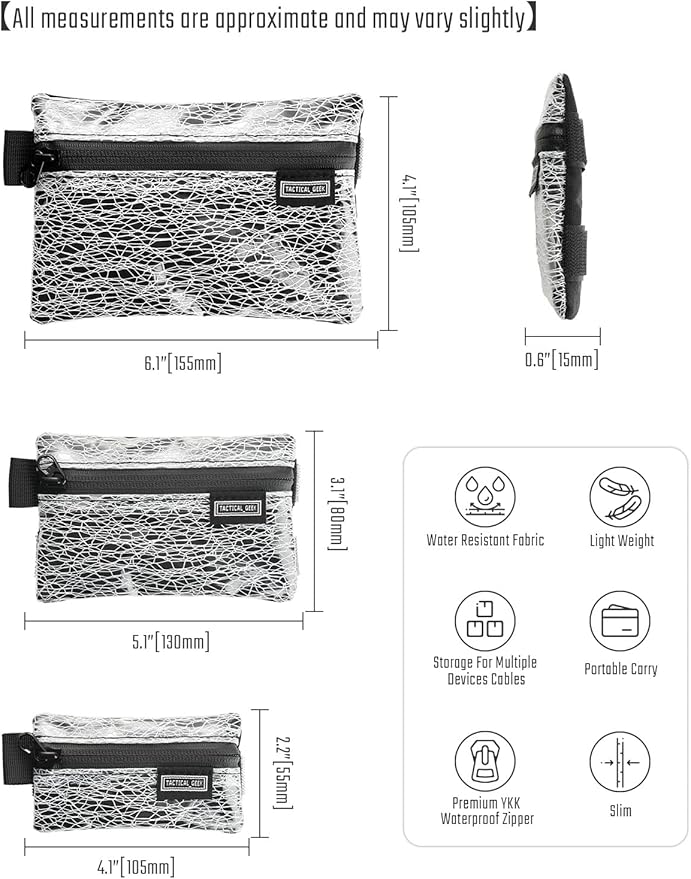 【All measurements are approximate and may vary slightly】

TACTICAL GEEK

4.1"[105mm]

6.1"[155mm]

0.6"[15mm]

TACTICAL GEEK

3.1"[80mm]

5.1"[130mm]

TACTICAL GEEK

2.2"[55mm]

4.1"[105mm]

Water Resistant Fabric

Light Weight

Storage For Multiple Devices Cables

Portable Carry

Premium YKK Waterproof Zipper

Slim